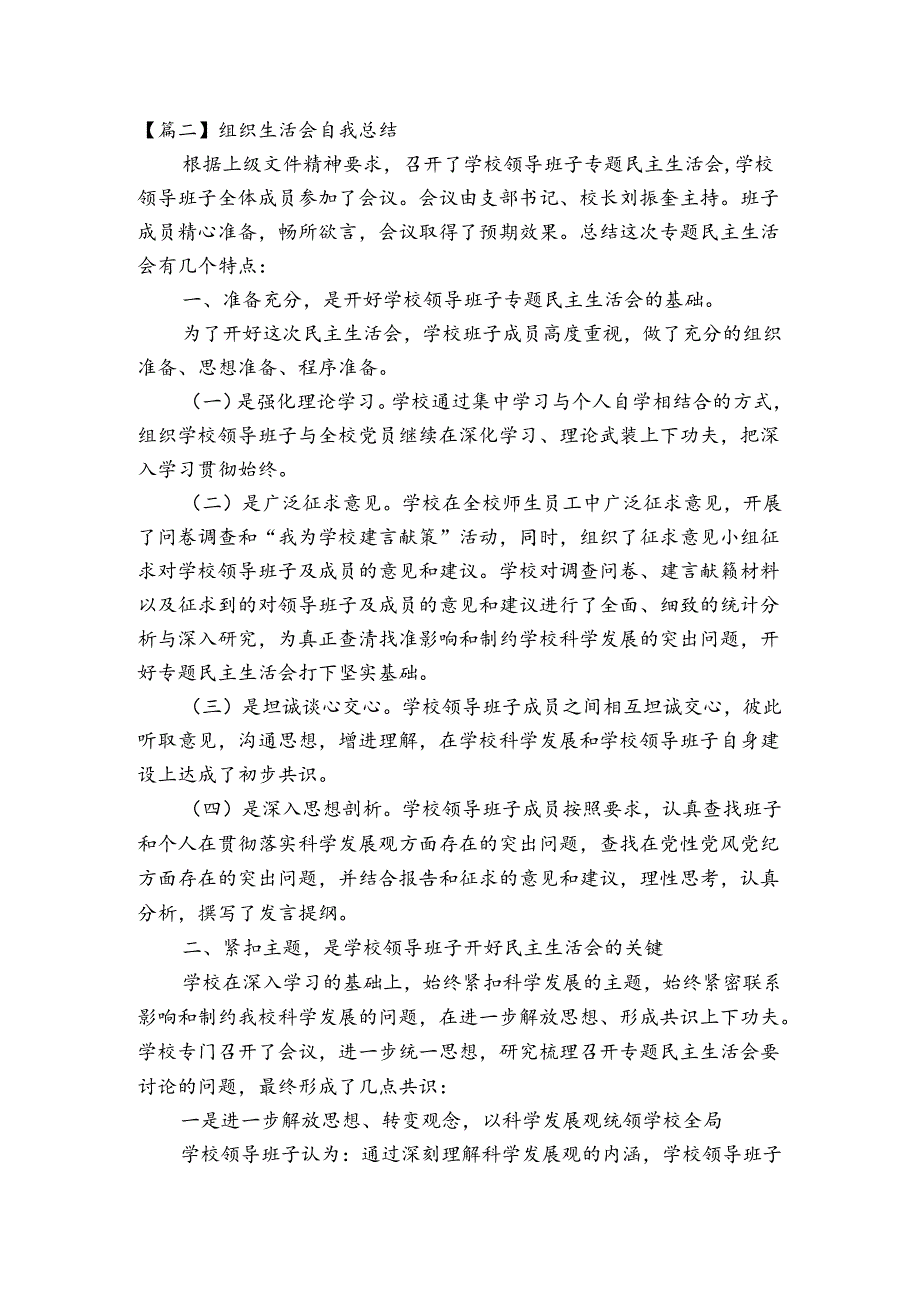 【篇二】组织生活会自我总结

根据上级文件精神要求，召开了学校领导班子专题民主生活会，学校领导班子全体成员参加了会议。会议由支部书记、校长刘振奎主持。班子成员精心准备，畅所欲言，会议取得了预期效果。总结这次专题民主生活会有几个特点：

一、准备充分，是开好学校领导班子专题民主生活会的基础。

为了开好这次民主生活会，学校班子成员高度重视，做了充分的组织准备、思想准备、程序准备。

（一）是强化理论学习。学校通过集中学习与个人自学相结合的方式，组织学校领导班子与全校党员继续在深化学习、理论武装上下功夫，把深入学习贯彻始终。

（二）是广泛征求意见。学校在全校师生员工中广泛征求意见，开展了问卷调查和“我为学校建言献策”活动，同时，组织了征求意见小组征求对学校领导班子及成员的意见和建议。学校对调查问卷、建言献籁材料以及征求到的对领导班子及成员的意见和建议进行了全面、细致的统计分析与深入研究，为真正查清找准影响和制约学校科学发展的突出问题，开好专题民主生活会打下坚实基础。

（三）是坦诚谈心交心。学校领导班子成员之间相互坦诚交心，彼此听取意见，沟通思想，增进理解，在学校科学发展和学校领导班子自身建设上达成了初步共识。

（四）是深入思想剖析。学校领导班子成员按照要求，认真查找班子和个人在贯彻落实科学发展观方面存在的突出问题，查找在党性党风党纪方面存在的突出问题，并结合报告和征求的意见和建议，理性思考，认真分析，撰写了发言提纲。

二、紧扣主题，是学校领导班子开好民主生活会的关键

学校在深入学习的基础上，始终紧扣科学发展的主题，始终紧密联系影响和制约我校科学发展的问题，在进一步解放思想、形成共识上下功夫。学校专门召开了会议，进一步统一思想，研究梳理召开专题民主生活会要讨论的问题，最终形成了几点共识：

一是进一步解放思想、转变观念，以科学发展观统领学校全局

学校领导班子认为：通过深刻理解科学发展观的内涵，学校领导班子